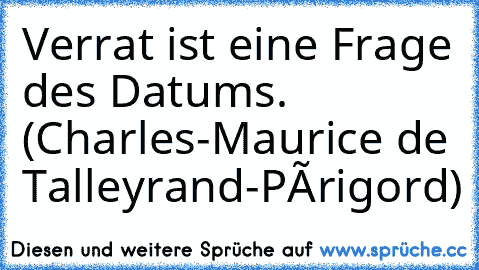 Verrat ist eine Frage des Datums. (Charles-Maurice de Talleyrand-PÃrigord)

Diesen und weitere Sprüche auf www.sprüche.cc